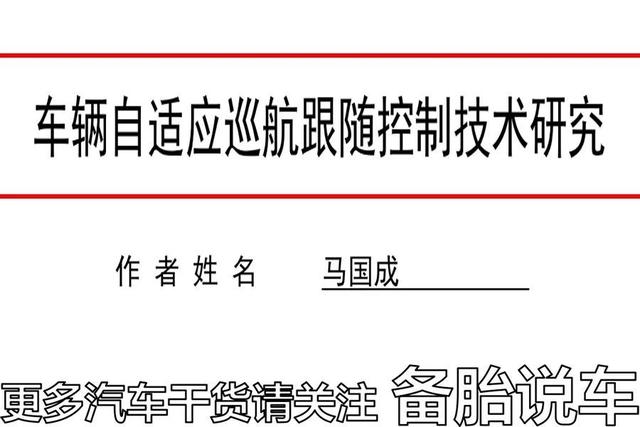 车辆自适应巡航跟随控制技术研究

作者姓名 马国成

更多汽车干货请关注 备胎说车